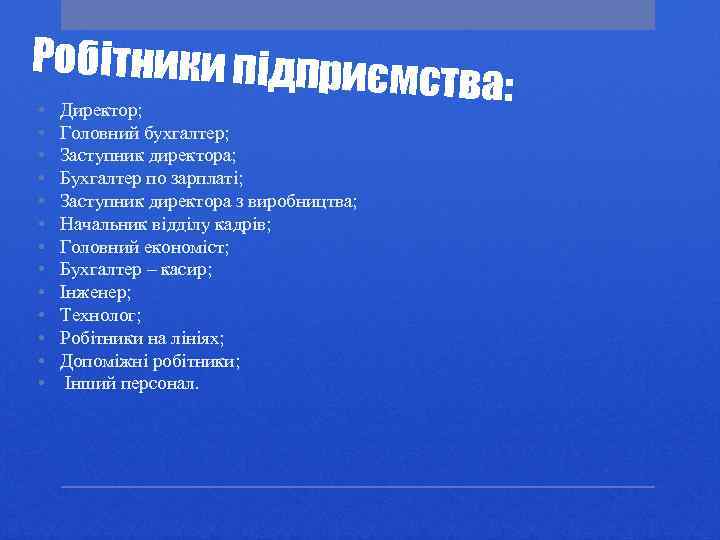 Робітники підприємства:

- Директор;
- Головний бухгалтер;
- Заступник директора;
- Бухгалтер по зарплаті;
- Заступник директора з виробництва;
- Начальник відділу кадрів;
- Головний економіст;
- Бухгалтер – касир;
- Інженер;
- Технолог;
- Робітники на лініях;
- Допоміжні робітники;
- Інший персонал.